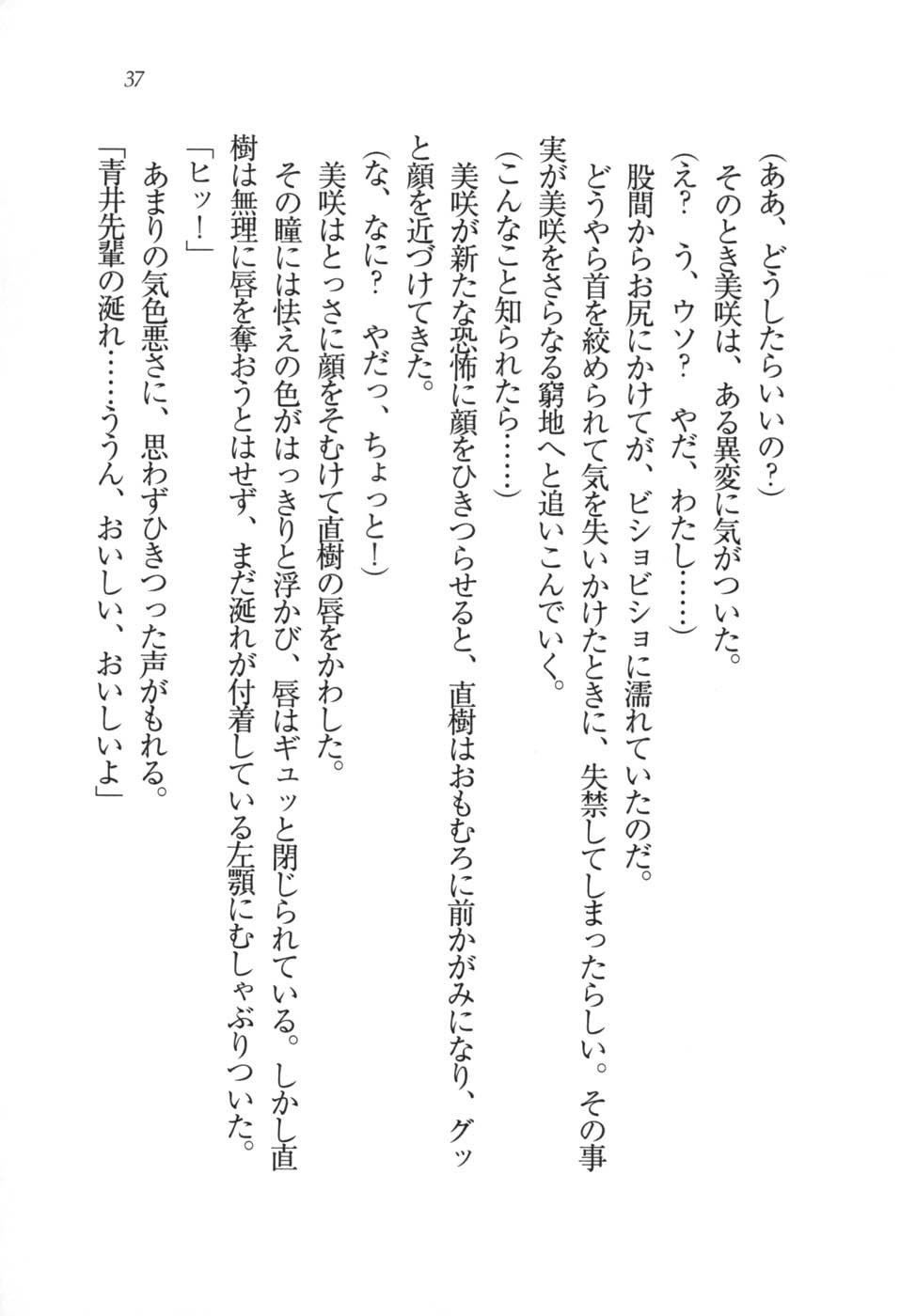 37

（ああ、どうしたらいいの？）

そのとき美咲は、ある異変に気がついた。

（え？　う、ウソ？　やだ、わたし……）

股間からお尻にかけてが、ビショビショに濡れていたのだ。

どうやら首を絞められて気を失いかけたときに、失禁してしまったらしい。その事実が美咲をさらなる窮地へと追いこんでいく。

（こんなこと知られたら……）

美咲が新たな恐怖に顔をひきつらせると、直樹はおもむろに前かがみになり、グッと顔を近づけてきた。

（な、なに？　やだっ、ちょっと！）

美咲はとっさに顔をそむけて直樹の唇をかわした。

その瞳には怯えの色がはっきりと浮かび、唇はギュッと閉じられている。しかし直樹は無理に唇を奪おうとはせず、まだ涎れが付着している左顎にむしゃぶりついた。

「ヒッ！」

あまりの気色悪さに、思わずひきつった声がもれる。

「青井先輩の涎れ……うぅん、おいしい、おいしいよ」